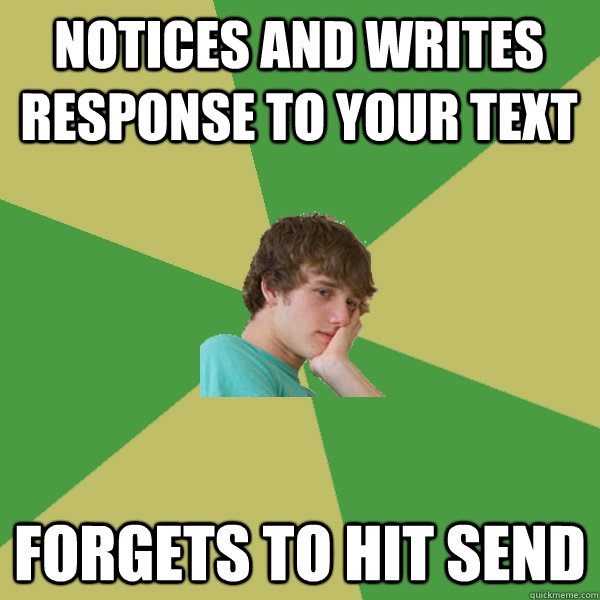 NOTICES AND WRITES RESPONSE TO YOUR TEXT

FORGETS TO HIT SEND

quickmeme.com